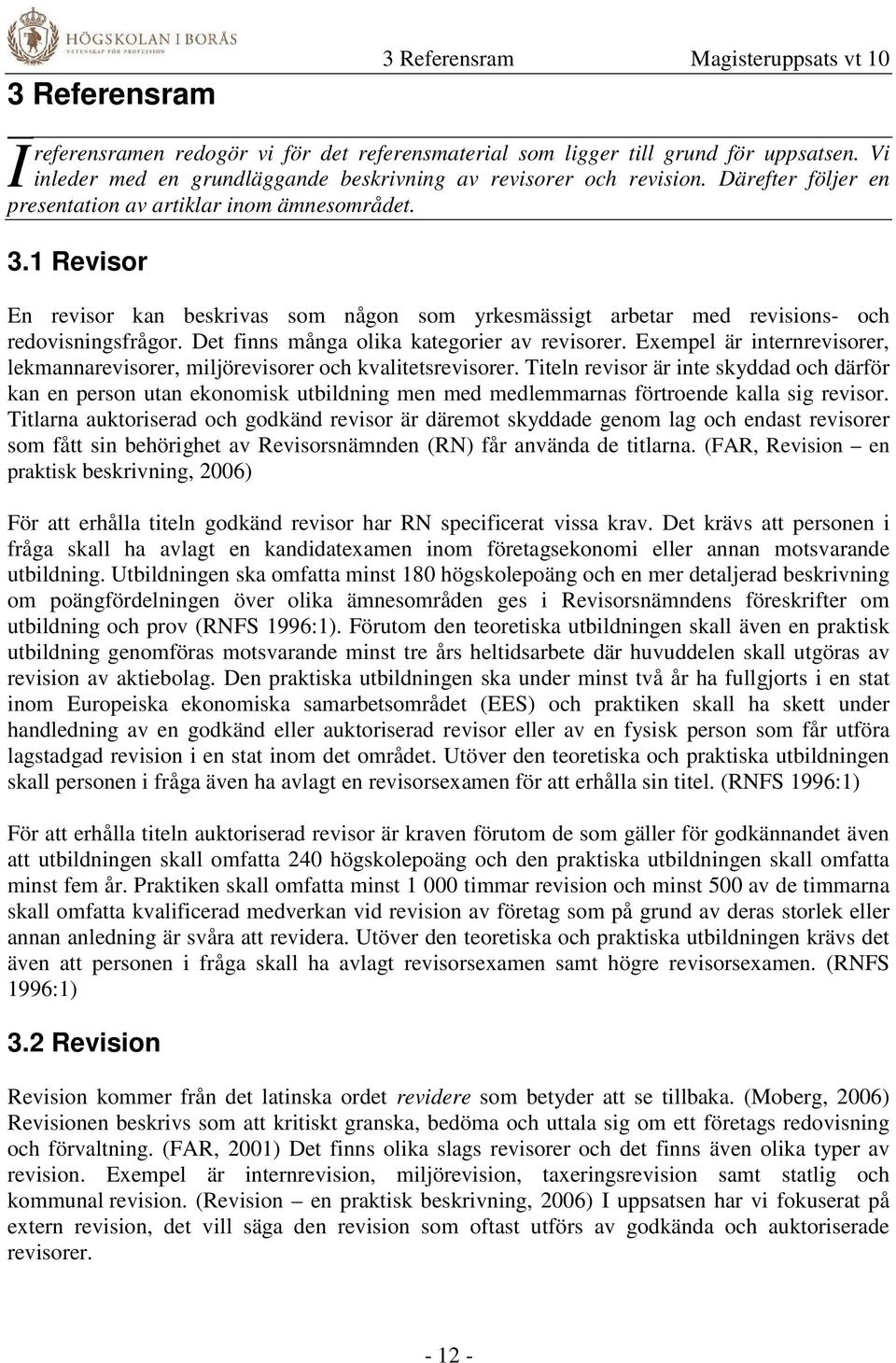 HÖGSKOLAN I BORÅS
VETENSKAP FÖR PROFESSION

3 Referensram Magisteruppsats vt 10

3 Referensram

I referensramen redogör vi för det referensmaterial som ligger till grund för uppsatsen. Vi inleder med en grundläggande beskrivning av revisorer och revision. Därefter följer en presentation av artiklar inom ämnesområdet.

3.1 Revisor

En revisor kan beskrivas som någon som yrkesmässigt arbetar med revisions- och redovisningsfrågor. Det finns många olika kategorier av revisorer. Exempel är internrevisorer, lekmannarevisorer, miljörevisorer och kvalitetsrevisorer. Titeln revisor är inte skyddad och därför kan en person utan ekonomisk utbildning men med medlemmarnas förtroende kalla sig revisor. Titlarna auktoriserad och godkänd revisor är däremot skyddade genom lag och endast revisorer som fått sin behörighet av Revisorsnämnden (RN) får använda de titlarna. (FAR, Revision – en praktisk beskrivning, 2006)

För att erhålla titeln godkänd revisor har RN specificerat vissa krav. Det krävs att personen i fråga skall ha avlagt en kandidatexamen inom företagsekonomi eller annan motsvarande utbildning. Utbildningen ska omfatta minst 180 högskolepoäng och en mer detaljerad beskrivning om poängfördelningen över olika ämnesområden ges i Revisorsnämndens föreskrifter om utbildning och prov (RNFS 1996:1). Förutom den teoretiska utbildningen skall även en praktisk utbildning genomföras motsvarande minst tre års heltidsarbete där huvuddelen skall utgöras av revision av aktiebolag. Den praktiska utbildningen ska under minst två år ha fullgjorts i en stat inom Europeiska ekonomiska samarbetsområdet (EES) och praktiken skall ha skett under handledning av en godkänd eller auktoriserad revisor eller av en fysisk person som får utföra lagstadgad revision i en stat inom det området. Utöver den teoretiska och praktiska utbildningen skall personen i fråga även ha avlagt en revisorsexamen för att erhålla sin titel. (RNFS 1996:1)

För att erhålla titeln auktoriserad revisor är kraven förutom de som gäller för godkännandet även att utbildningen skall omfatta 240 högskolepoäng och den praktiska utbildningen skall omfatta minst fem år. Praktiken skall omfatta minst 1 000 timmar revision och minst 500 av de timmarna skall omfatta kvalificerad medverkan vid revision av företag som på grund av deras storlek eller annan anledning är svåra att revidera. Utöver den teoretiska och praktiska utbildningen krävs det även att personen i fråga skall ha avlagt revisorsexamen samt högre revisorsexamen. (RNFS 1996:1)

3.2 Revision

Revision kommer från det latinska ordet revidere som betyder att se tillbaka. (Moberg, 2006) Revisionen beskrivs som att kritiskt granska, bedöma och uttala sig om ett företags redovisning och förvaltning. (FAR, 2001) Det finns olika slags revisorer och det finns även olika typer av revision. Exempel är internrevision, miljörevision, taxeringsrevision samt statlig och kommunal revision. (Revision – en praktisk beskrivning, 2006) I uppsatsen har vi fokuserat på extern revision, det vill säga den revision som oftast utförs av godkända och auktoriserade revisorer.

- 12 -